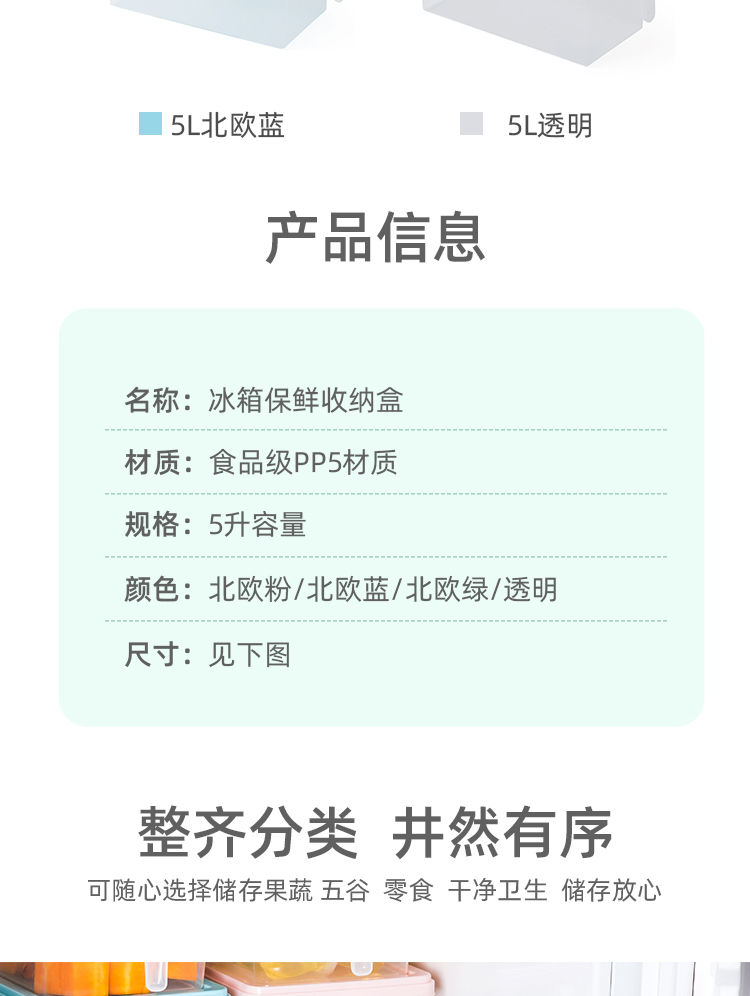 5L北欧蓝

5L透明

产品信息

名称：冰箱保鲜收纳盒

材质：食品级PP5材质

规格：5升容量

颜色：北欧粉/北欧蓝/北欧绿/透明

尺寸：见下图

整齐分类 井然有序

可随心选择储存果蔬 五谷 零食 干净卫生 储存放心